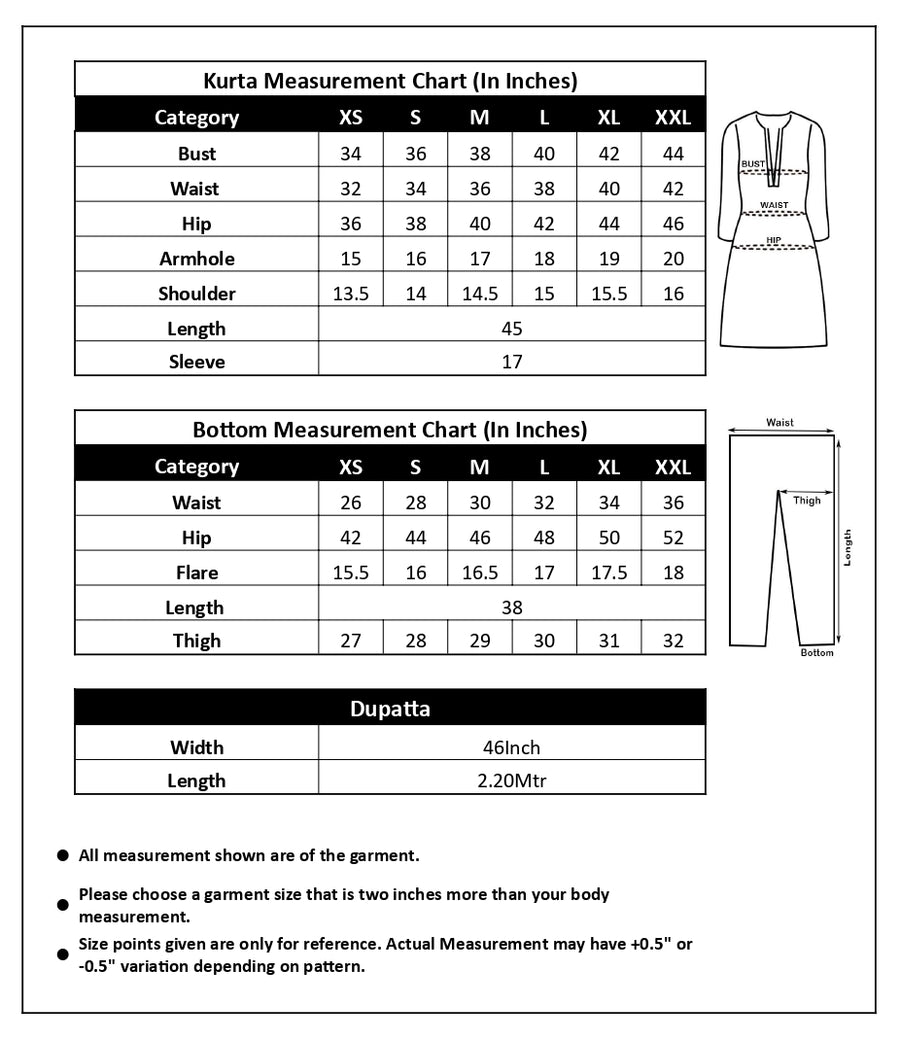 Kurta Measurement Chart (In Inches)

| Category | XS | S | M | L | XL | XXL |
|---|---|---|---|---|---|---|
| Bust | 34 | 36 | 38 | 40 | 42 | 44 |
| Waist | 32 | 34 | 36 | 38 | 40 | 42 |
| Hip | 36 | 38 | 40 | 42 | 44 | 46 |
| Armhole | 15 | 16 | 17 | 18 | 19 | 20 |
| Shoulder | 13.5 | 14 | 14.5 | 15 | 15.5 | 16 |
| Length | 45 | | | | | |
| Sleeve | 17 | | | | | |

BUST
WAIST
HIP

Bottom Measurement Chart (In Inches)

| Category | XS | S | M | L | XL | XXL |
|---|---|---|---|---|---|---|
| Waist | 26 | 28 | 30 | 32 | 34 | 36 |
| Hip | 42 | 44 | 46 | 48 | 50 | 52 |
| Flare | 15.5 | 16 | 16.5 | 17 | 17.5 | 18 |
| Length | 38 | | | | | |
| Thigh | 27 | 28 | 29 | 30 | 31 | 32 |

Waist
Thigh
Length
Bottom

| Dupatta | |
|---|---|
| Width | 46Inch |
| Length | 2.20Mtr |

● All measurement shown are of the garment.

● Please choose a garment size that is two inches more than your body measurement.

● Size points given are only for reference. Actual Measurement may have +0.5" or -0.5" variation depending on pattern.